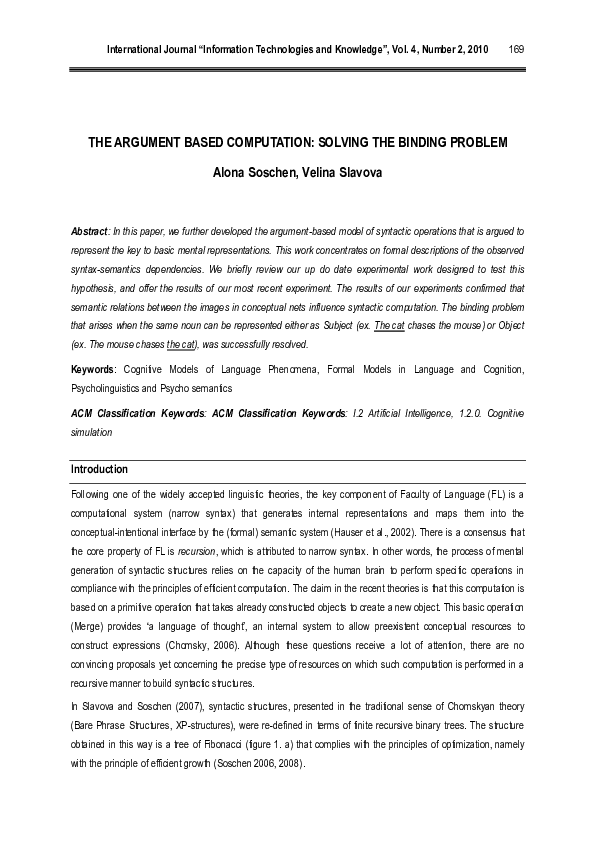 International Journal "Information Technologies and Knowledge", Vol. 4, Number 2, 2010 169

THE ARGUMENT BASED COMPUTATION: SOLVING THE BINDING PROBLEM

Alona Soschen, Velina Slavova

Abstract: In this paper, we further developed the argument-based model of syntactic operations that is argued to represent the key to basic mental representations. This work concentrates on formal descriptions of the observed syntax-semantics dependencies. We briefly review our up do date experimental work designed to test this hypothesis, and offer the results of our most recent experiment. The results of our experiments confirmed that semantic relations between the images in conceptual nets influence syntactic computation. The binding problem that arises when the same noun can be represented either as Subject (ex. The cat chases the mouse) or Object (ex. The mouse chases the cat), was successfully resolved.

Keywords: Cognitive Models of Language Phenomena, Formal Models in Language and Cognition, Psycholinguistics and Psycho semantics

ACM Classification Keywords: ACM Classification Keywords: I.2 Artificial Intelligence, 1.2.0. Cognitive simulation

Introduction

Following one of the widely accepted linguistic theories, the key component of Faculty of Language (FL) is a computational system (narrow syntax) that generates internal representations and maps them into the conceptual-intentional interface by the (formal) semantic system (Hauser et al., 2002). There is a consensus that the core property of FL is recursion, which is attributed to narrow syntax. In other words, the process of mental generation of syntactic structures relies on the capacity of the human brain to perform specific operations in compliance with the principles of efficient computation. The claim in the recent theories is that this computation is based on a primitive operation that takes already constructed objects to create a new object. This basic operation (Merge) provides 'a language of thought', an internal system to allow preexistent conceptual resources to construct expressions (Chomsky, 2006). Although these questions receive a lot of attention, there are no convincing proposals yet concerning the precise type of resources on which such computation is performed in a recursive manner to build syntactic structures.

In Slavova and Soschen (2007), syntactic structures, presented in the traditional sense of Chomskyan theory (Bare Phrase Structures, XP-structures), were re-defined in terms of finite recursive binary trees. The structure obtained in this way is a tree of Fibonacci (figure 1. a) that complies with the principles of optimization, namely with the principle of efficient growth (Soschen 2006, 2008).